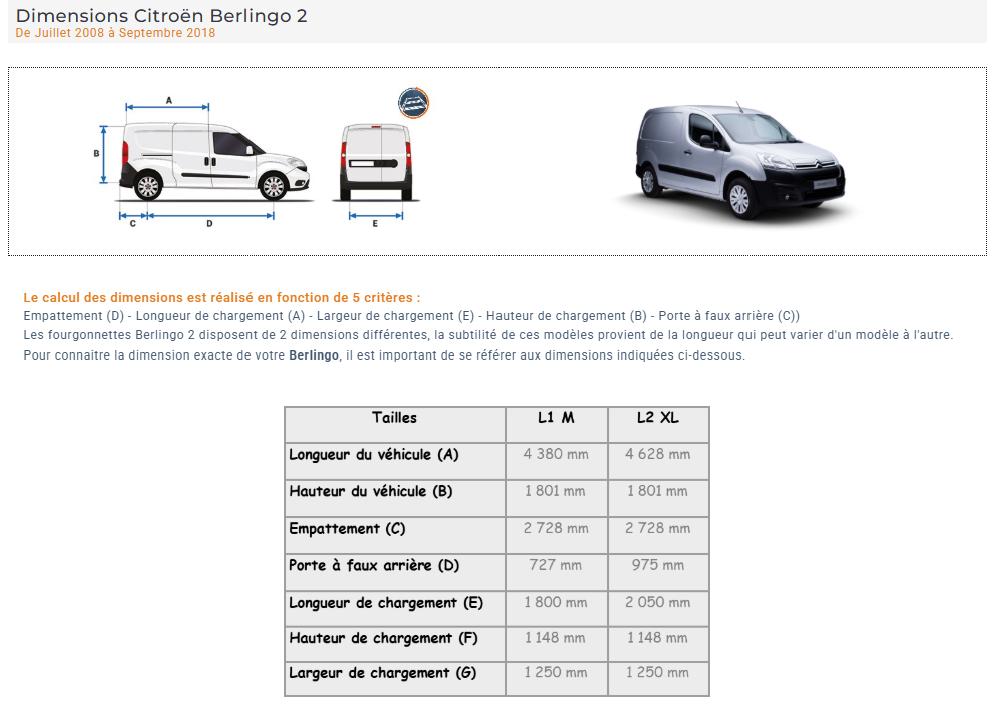 Dimensions Citroën Berlingo 2
De Juillet 2008 à Septembre 2018

A
B
C
D
E

Le calcul des dimensions est réalisé en fonction de 5 critères :
Empattement (D) - Longueur de chargement (A) - Largeur de chargement (E) - Hauteur de chargement (B) - Porte à faux arrière (C))
Les fourgonnettes Berlingo 2 disposent de 2 dimensions différentes, la subtilité de ces modèles provient de la longueur qui peut varier d'un modèle à l'autre.
Pour connaitre la dimension exacte de votre Berlingo, il est important de se référer aux dimensions indiquées ci-dessous.

| Tailles | L1 M | L2 XL |
|---|---|---|
| Longueur du véhicule (A) | 4 380 mm | 4 628 mm |
| Hauteur du véhicule (B) | 1 801 mm | 1 801 mm |
| Empattement (C) | 2 728 mm | 2 728 mm |
| Porte à faux arrière (D) | 727 mm | 975 mm |
| Longueur de chargement (E) | 1 800 mm | 2 050 mm |
| Hauteur de chargement (F) | 1 148 mm | 1 148 mm |
| Largeur de chargement (G) | 1 250 mm | 1 250 mm |